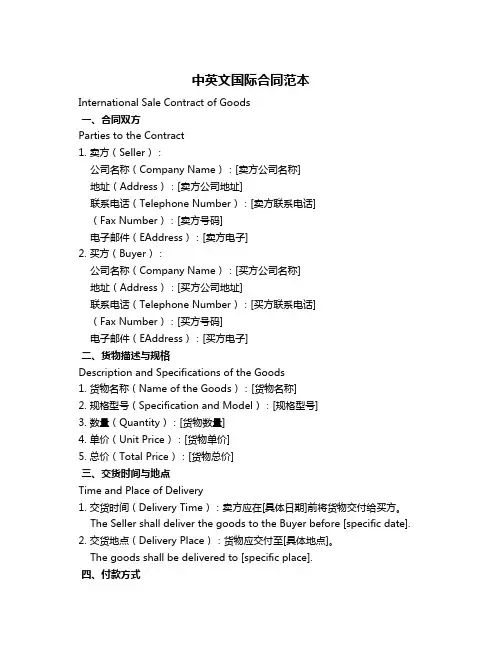 中英文国际合同范本

International Sale Contract of Goods

一、合同双方

Parties to the Contract

1. 卖方（Seller）：

公司名称（Company Name）：[卖方公司名称]

地址（Address）：[卖方公司地址]

联系电话（Telephone Number）：[卖方联系电话]

（Fax Number）：[卖方号码]

电子邮件（EAddress）：[卖方电子]

2. 买方（Buyer）：

公司名称（Company Name）：[买方公司名称]

地址（Address）：[买方公司地址]

联系电话（Telephone Number）：[买方联系电话]

（Fax Number）：[买方号码]

电子邮件（EAddress）：[买方电子]

二、货物描述与规格

Description and Specifications of the Goods

1. 货物名称（Name of the Goods）：[货物名称]

2. 规格型号（Specification and Model）：[规格型号]

3. 数量（Quantity）：[货物数量]

4. 单价（Unit Price）：[货物单价]

5. 总价（Total Price）：[货物总价]

三、交货时间与地点

Time and Place of Delivery

1. 交货时间（Delivery Time）：卖方应在[具体日期]前将货物交付给买方。

The Seller shall deliver the goods to the Buyer before [specific date].

2. 交货地点（Delivery Place）：货物应交付至[具体地点]。

The goods shall be delivered to [specific place].

四、付款方式